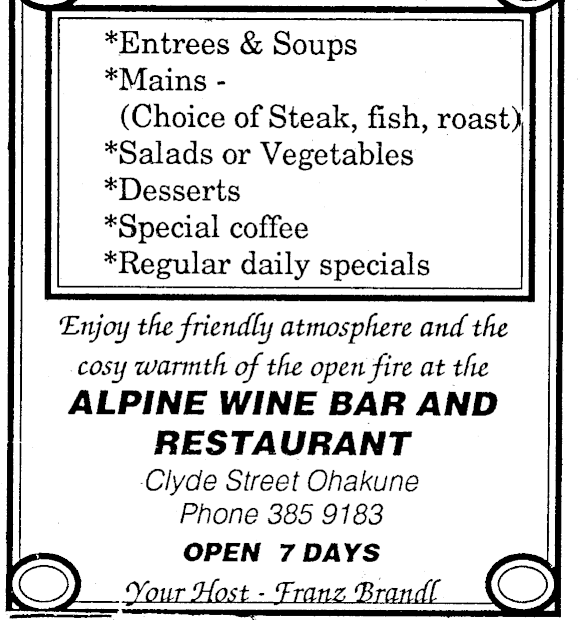 *Entrees & Soups
*Mains -
(Choice of Steak, fish, roast)
*Salads or Vegetables
*Desserts
*Special coffee
*Regular daily specials

Enjoy the friendly atmosphere and the cosy warmth of the open fire at the

ALPINE WINE BAR AND RESTAURANT

Clyde Street Ohakune
Phone 385 9183

OPEN 7 DAYS

Your Host - Franz Brandl